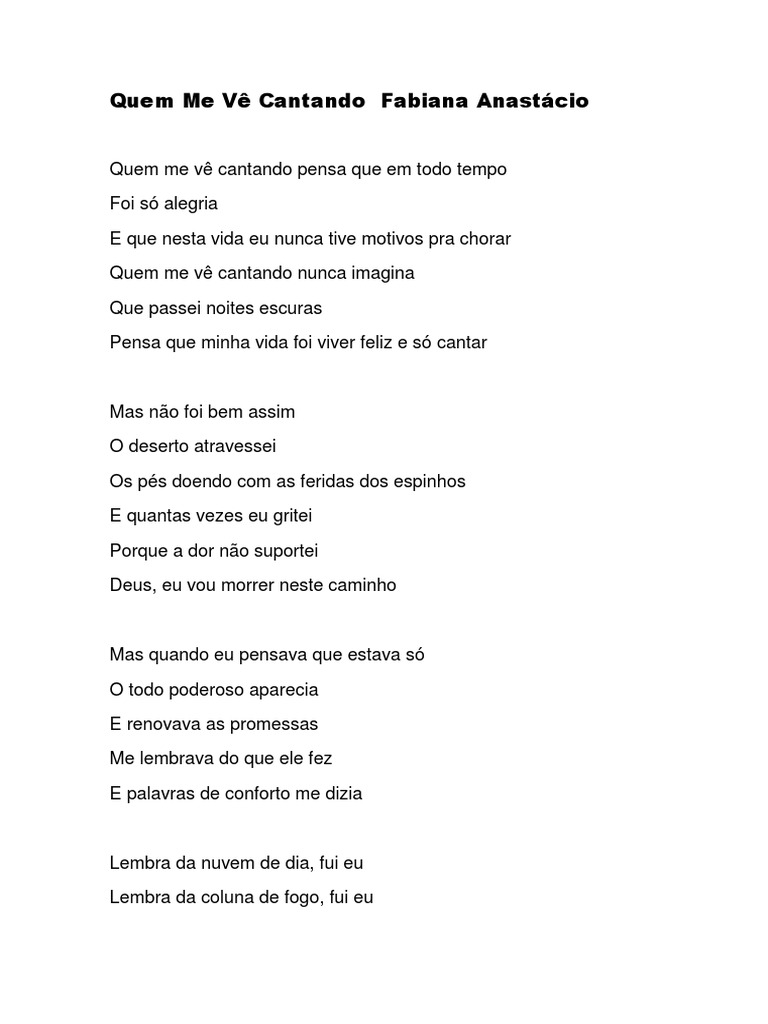 Quem Me Vê Cantando  Fabiana Anastácio

Quem me vê cantando pensa que em todo tempo
Foi só alegria
E que nesta vida eu nunca tive motivos pra chorar
Quem me vê cantando nunca imagina
Que passei noites escuras
Pensa que minha vida foi viver feliz e só cantar

Mas não foi bem assim
O deserto atravessei
Os pés doendo com as feridas dos espinhos
E quantas vezes eu gritei
Porque a dor não suportei
Deus, eu vou morrer neste caminho

Mas quando eu pensava que estava só
O todo poderoso aparecia
E renovava as promessas
Me lembrava do que ele fez
E palavras de conforto me dizia

Lembra da nuvem de dia, fui eu
Lembra da coluna de fogo, fui eu